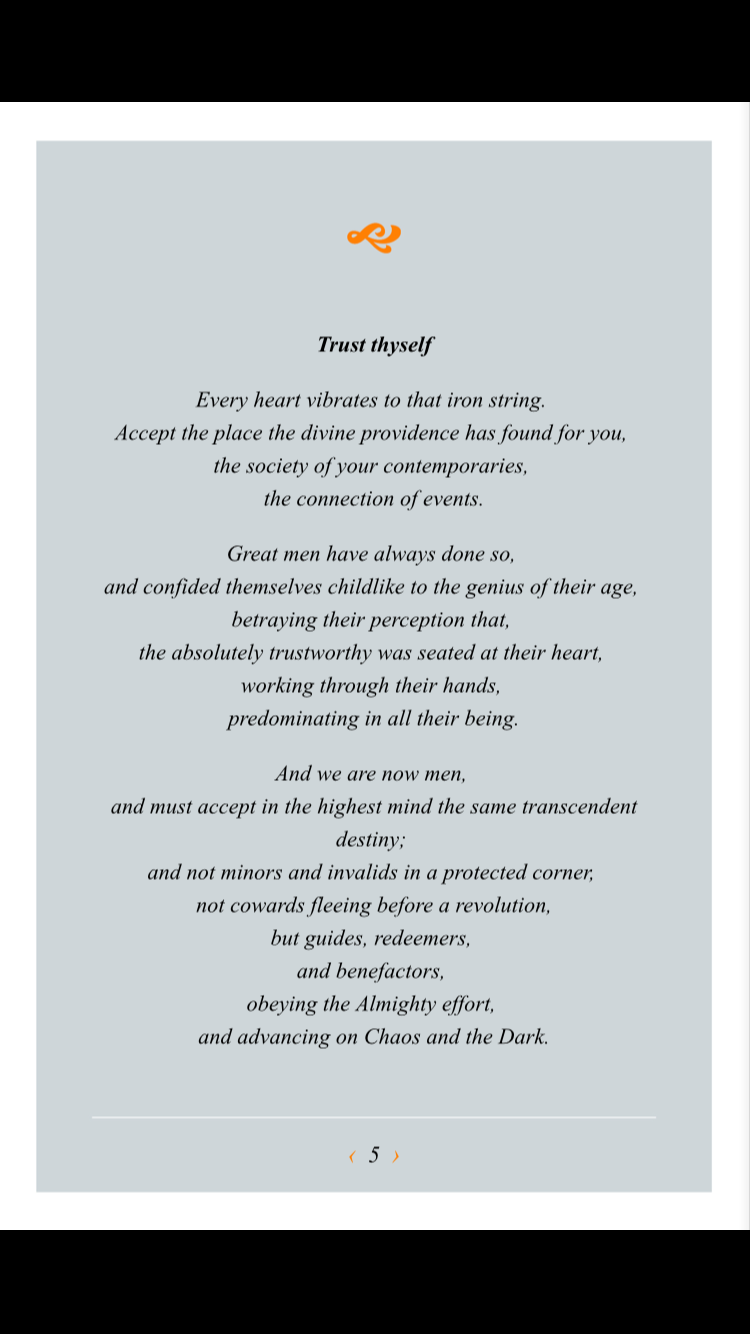 Trust thyself

Every heart vibrates to that iron string.
Accept the place the divine providence has found for you,
the society of your contemporaries,
the connection of events.

Great men have always done so,
and confided themselves childlike to the genius of their age,
betraying their perception that,
the absolutely trustworthy was seated at their heart,
working through their hands,
predominating in all their being.

And we are now men,
and must accept in the highest mind the same transcendent destiny;
and not minors and invalids in a protected corner,
not cowards fleeing before a revolution,
but guides, redeemers,
and benefactors,
obeying the Almighty effort,
and advancing on Chaos and the Dark.

‹ 5 ›